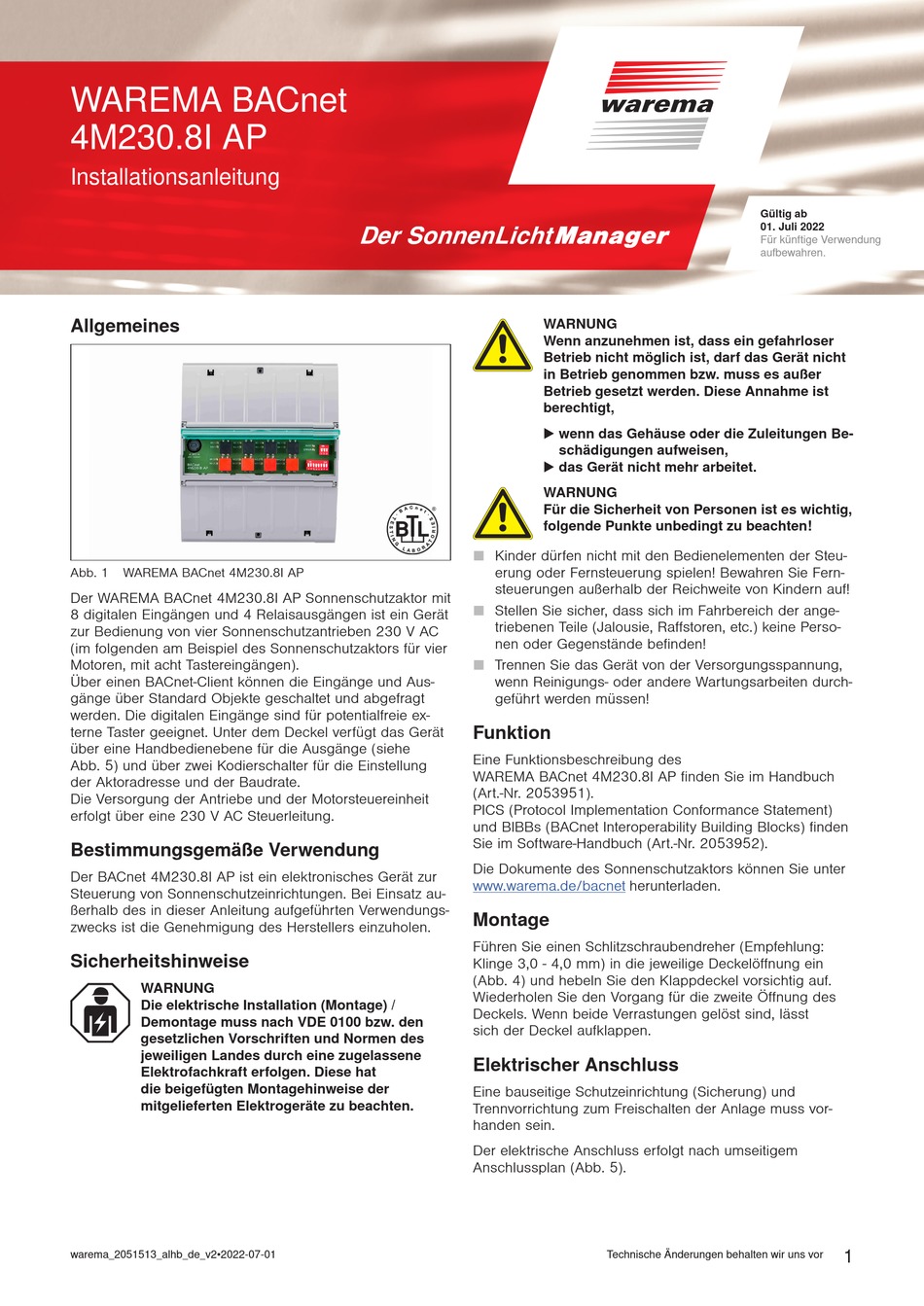 WAREMA BACnet 4M230.8I AP

Installationsanleitung

warema

Der SonnenLichtManager

Gültig ab
01. Juli 2022
Für künftige Verwendung aufbewahren.

Allgemeines

BTL

Abb. 1 WAREMA BACnet 4M230.8I AP

Der WAREMA BACnet 4M230.8I AP Sonnenschutzaktor mit 8 digitalen Eingängen und 4 Relaisausgängen ist ein Gerät zur Bedienung von vier Sonnenschutzantrieben 230 V AC (im folgenden am Beispiel des Sonnenschutzaktors für vier Motoren, mit acht Tastereingängen).
Über einen BACnet-Client können die Eingänge und Ausgänge über Standard Objekte geschaltet und abgefragt werden. Die digitalen Eingänge sind für potentialfreie externe Taster geeignet. Unter dem Deckel verfügt das Gerät über eine Handbedienebene für die Ausgänge (siehe Abb. 5) und über zwei Kodierschalter für die Einstellung der Aktoradresse und der Baudrate.
Die Versorgung der Antriebe und der Motorsteuereinheit erfolgt über eine 230 V AC Steuerleitung.

Bestimmungsgemäße Verwendung

Der BACnet 4M230.8I AP ist ein elektronisches Gerät zur Steuerung von Sonnenschutzeinrichtungen. Bei Einsatz außerhalb des in dieser Anleitung aufgeführten Verwendungszwecks ist die Genehmigung des Herstellers einzuholen.

Sicherheitshinweise

WARNUNG
Die elektrische Installation (Montage) / Demontage muss nach VDE 0100 bzw. den gesetzlichen Vorschriften und Normen des jeweiligen Landes durch eine zugelassene Elektrofachkraft erfolgen. Diese hat die beigefügten Montagehinweise der mitgelieferten Elektrogeräte zu beachten.

WARNUNG
Wenn anzunehmen ist, dass ein gefahrloser Betrieb nicht möglich ist, darf das Gerät nicht in Betrieb genommen bzw. muss es außer Betrieb gesetzt werden. Diese Annahme ist berechtigt,

▶ wenn das Gehäuse oder die Zuleitungen Beschädigungen aufweisen,
▶ das Gerät nicht mehr arbeitet.

WARNUNG
Für die Sicherheit von Personen ist es wichtig, folgende Punkte unbedingt zu beachten!

■ Kinder dürfen nicht mit den Bedienelementen der Steuerung oder Fernsteuerung spielen! Bewahren Sie Fernsteuerungen außerhalb der Reichweite von Kindern auf!
■ Stellen Sie sicher, dass sich im Fahrbereich der angetriebenen Teile (Jalousie, Raffstoren, etc.) keine Personen oder Gegenstände befinden!
■ Trennen Sie das Gerät von der Versorgungsspannung, wenn Reinigungs- oder andere Wartungsarbeiten durchgeführt werden müssen!

Funktion

Eine Funktionsbeschreibung des WAREMA BACnet 4M230.8I AP finden Sie im Handbuch (Art.-Nr. 2053951).
PICS (Protocol Implementation Conformance Statement) und BIBBs (BACnet Interoperability Building Blocks) finden Sie im Software-Handbuch (Art.-Nr. 2053952).

Die Dokumente des Sonnenschutzaktors können Sie unter www.warema.de/bacnet herunterladen.

Montage

Führen Sie einen Schlitzschraubendreher (Empfehlung: Klinge 3,0 - 4,0 mm) in die jeweilige Deckelöffnung ein (Abb. 4) und hebeln Sie den Klappdeckel vorsichtig auf. Wiederholen Sie den Vorgang für die zweite Öffnung des Deckels. Wenn beide Verrastungen gelöst sind, lässt sich der Deckel aufklappen.

Elektrischer Anschluss

Eine bauseitige Schutzeinrichtung (Sicherung) und Trennvorrichtung zum Freischalten der Anlage muss vorhanden sein.

Der elektrische Anschluss erfolgt nach umseitigem Anschlussplan (Abb. 5).

warema_2051513_alhb_de_v2•2022-07-01

Technische Änderungen behalten wir uns vor

1